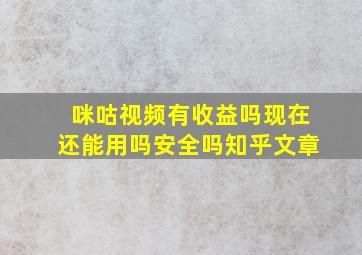 咪咕视频有收益吗现在还能用吗安全吗知乎文章